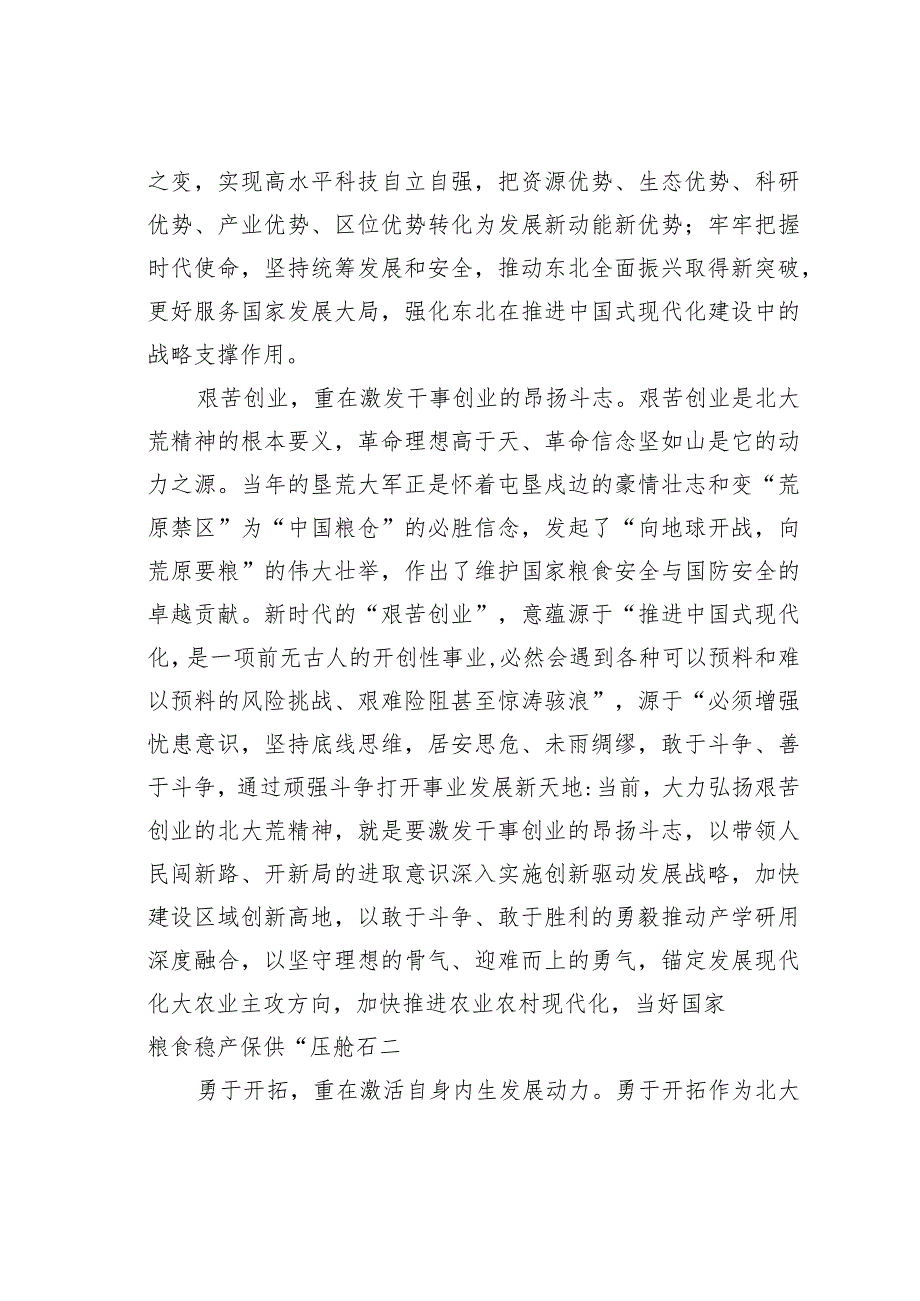 之变，实现高水平科技自立自强，把资源优势、生态优势、科研优势、产业优势、区位优势转化为发展新动能新优势；牢牢把握时代使命，坚持统筹发展和安全，推动东北全面振兴取得新突破，更好服务国家发展大局，强化东北在推进中国式现代化建设中的战略支撑作用。

艰苦创业，重在激发干事创业的昂扬斗志。艰苦创业是北大荒精神的根本要义，革命理想高于天、革命信念坚如山是它的动力之源。当年的垦荒大军正是怀着屯垦戍边的豪情壮志和变“荒原禁区”为“中国粮仓”的必胜信念，发起了“向地球开战，向荒原要粮”的伟大壮举，作出了维护国家粮食安全与国防安全的卓越贡献。新时代的“艰苦创业”，意蕴源于“推进中国式现代化，是一项前无古人的开创性事业,必然会遇到各种可以预料和难以预料的风险挑战、艰难险阻甚至惊涛骇浪”，源于“必须增强忧患意识，坚持底线思维，居安思危、未雨绸缪，敢于斗争、善于斗争，通过顽强斗争打开事业发展新天地:当前，大力弘扬艰苦创业的北大荒精神，就是要激发干事创业的昂扬斗志，以带领人民闯新路、开新局的进取意识深入实施创新驱动发展战略，加快建设区域创新高地，以敢于斗争、敢于胜利的勇毅推动产学研用深度融合，以坚守理想的骨气、迎难而上的勇气，锚定发展现代化大农业主攻方向，加快推进农业农村现代化，当好国家粮食稳产保供“压舱石二

勇于开拓，重在激活自身内生发展动力。勇于开拓作为北大